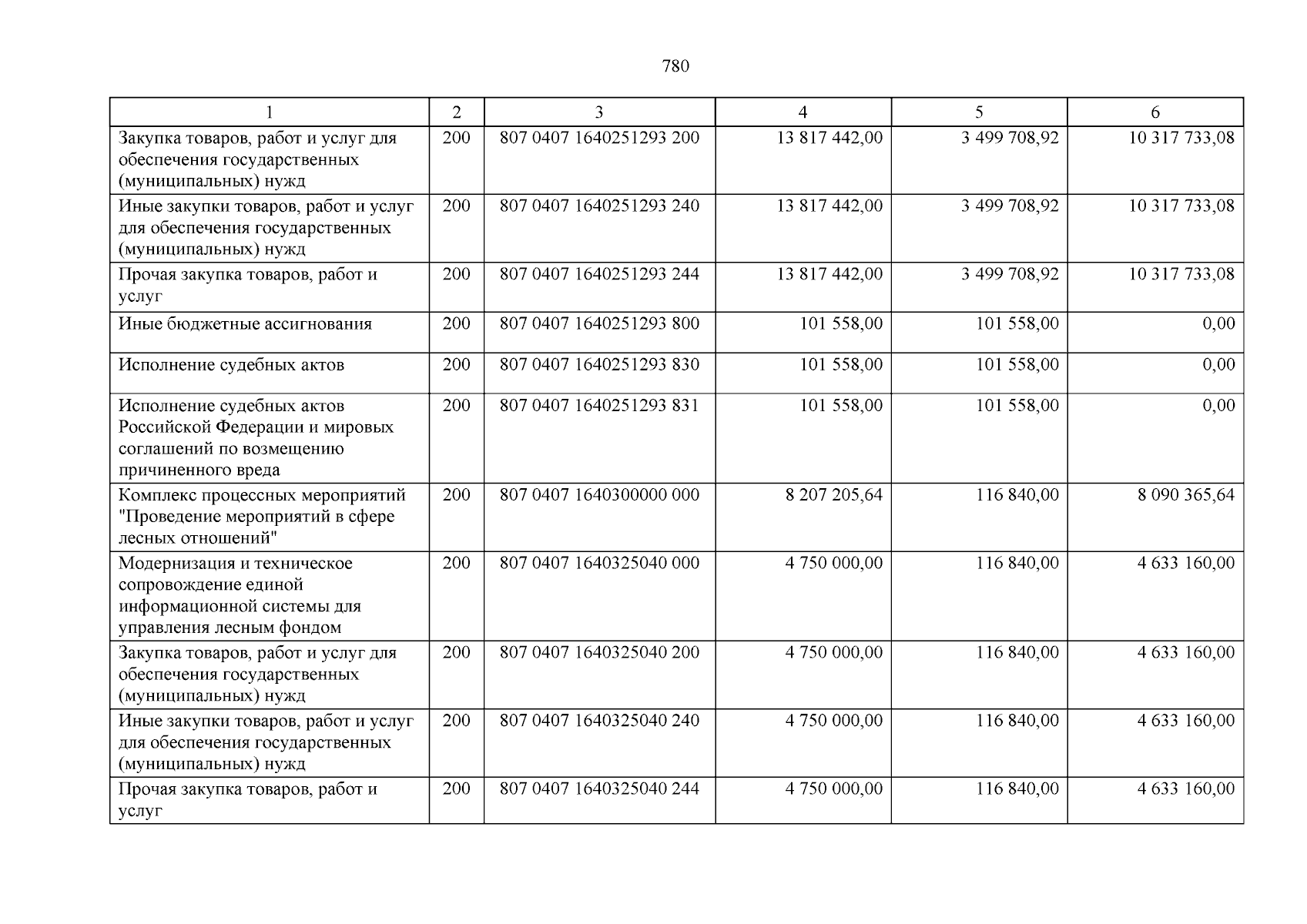 780

| 1 | 2 | 3 | 4 | 5 | 6 |
|---|---|---|---|---|---|
| Закупка товаров, работ и услуг для обеспечения государственных (муниципальных) нужд | 200 | 807 0407 1640251293 200 | 13 817 442,00 | 3 499 708,92 | 10 317 733,08 |
| Иные закупки товаров, работ и услуг для обеспечения государственных (муниципальных) нужд | 200 | 807 0407 1640251293 240 | 13 817 442,00 | 3 499 708,92 | 10 317 733,08 |
| Прочая закупка товаров, работ и услуг | 200 | 807 0407 1640251293 244 | 13 817 442,00 | 3 499 708,92 | 10 317 733,08 |
| Иные бюджетные ассигнования | 200 | 807 0407 1640251293 800 | 101 558,00 | 101 558,00 | 0,00 |
| Исполнение судебных актов | 200 | 807 0407 1640251293 830 | 101 558,00 | 101 558,00 | 0,00 |
| Исполнение судебных актов Российской Федерации и мировых соглашений по возмещению причиненного вреда | 200 | 807 0407 1640251293 831 | 101 558,00 | 101 558,00 | 0,00 |
| Комплекс процессных мероприятий "Проведение мероприятий в сфере лесных отношений" | 200 | 807 0407 1640300000 000 | 8 207 205,64 | 116 840,00 | 8 090 365,64 |
| Модернизация и техническое сопровождение единой информационной системы для управления лесным фондом | 200 | 807 0407 1640325040 000 | 4 750 000,00 | 116 840,00 | 4 633 160,00 |
| Закупка товаров, работ и услуг для обеспечения государственных (муниципальных) нужд | 200 | 807 0407 1640325040 200 | 4 750 000,00 | 116 840,00 | 4 633 160,00 |
| Иные закупки товаров, работ и услуг для обеспечения государственных (муниципальных) нужд | 200 | 807 0407 1640325040 240 | 4 750 000,00 | 116 840,00 | 4 633 160,00 |
| Прочая закупка товаров, работ и услуг | 200 | 807 0407 1640325040 244 | 4 750 000,00 | 116 840,00 | 4 633 160,00 |